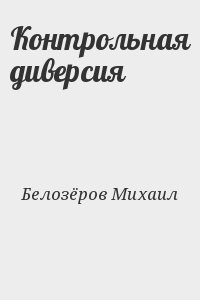 Контрольная диверсия

Белозёров Михаил